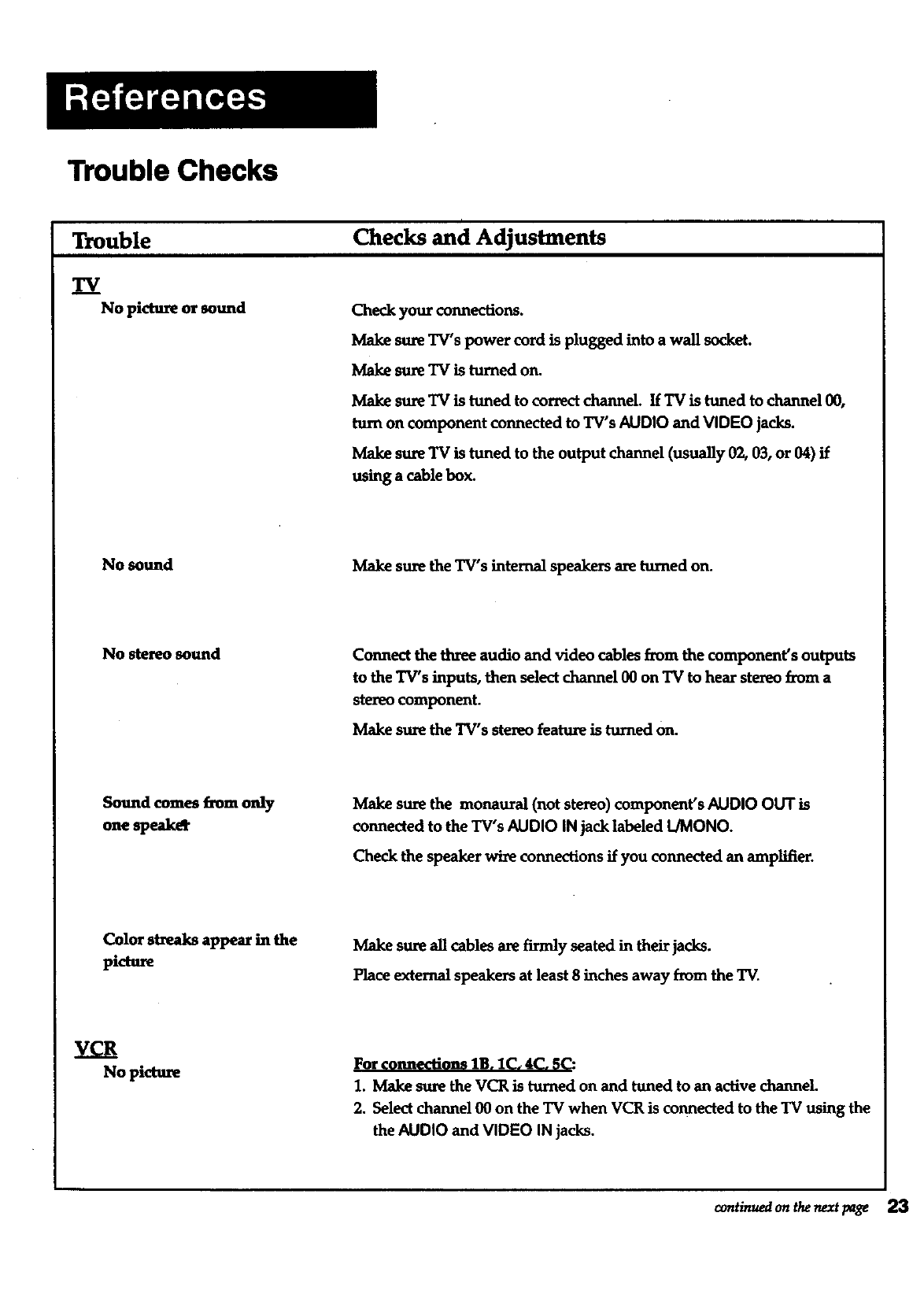 References

Trouble Checks

| Trouble | Checks and Adjustments |
|---|---|
| TV | |
| No picture or sound | Check your connections. Make sure TV's power cord is plugged into a wall socket. Make sure TV is turned on. Make sure TV is tuned to correct channel. If TV is tuned to channel 00, turn on component connected to TV's AUDIO and VIDEO jacks. Make sure TV is tuned to the output channel (usually 02, 03, or 04) if using a cable box. |
| No sound | Make sure the TV's internal speakers are turned on. |
| No stereo sound | Connect the three audio and video cables from the component's outputs to the TV's inputs, then select channel 00 on TV to hear stereo from a stereo component. Make sure the TV's stereo feature is turned on. |
| Sound comes from only one speaker | Make sure the monaural (not stereo) component's AUDIO OUT is connected to the TV's AUDIO IN jack labeled L/MONO. Check the speaker wire connections if you connected an amplifier. |
| Color streaks appear in the picture | Make sure all cables are firmly seated in their jacks. Place external speakers at least 8 inches away from the TV. |
| VCR | |
| No picture | For connections 1B, 1C, 4C, 5C: 1. Make sure the VCR is turned on and tuned to an active channel. 2. Select channel 00 on the TV when VCR is connected to the TV using the the AUDIO and VIDEO IN jacks. |

continued on the next page 23